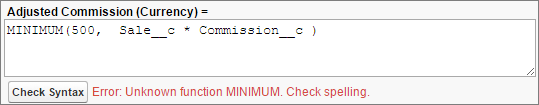 Adjusted Commission (Currency) =

MINIMUM(500,  Sale__c * Commission__c )

Check Syntax Error: Unknown function MINIMUM. Check spelling.